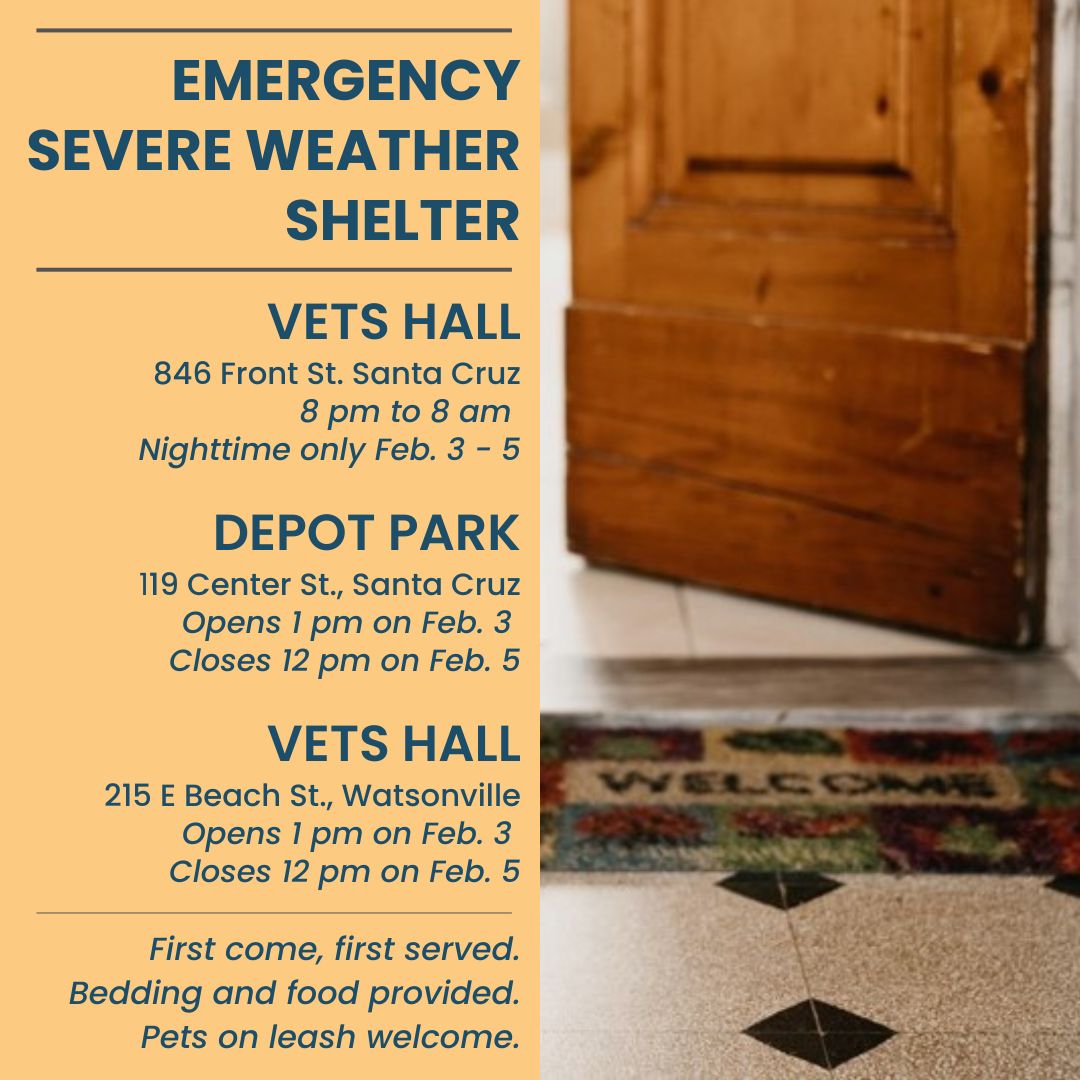 EMERGENCY SEVERE WEATHER SHELTER

VETS HALL
846 Front St. Santa Cruz
8 pm to 8 am
Nighttime only Feb. 3 - 5

DEPOT PARK
119 Center St., Santa Cruz
Opens 1 pm on Feb. 3
Closes 12 pm on Feb. 5

VETS HALL
215 E Beach St., Watsonville
Opens 1 pm on Feb. 3
Closes 12 pm on Feb. 5

First come, first served.
Bedding and food provided.
Pets on leash welcome.

WELCOME